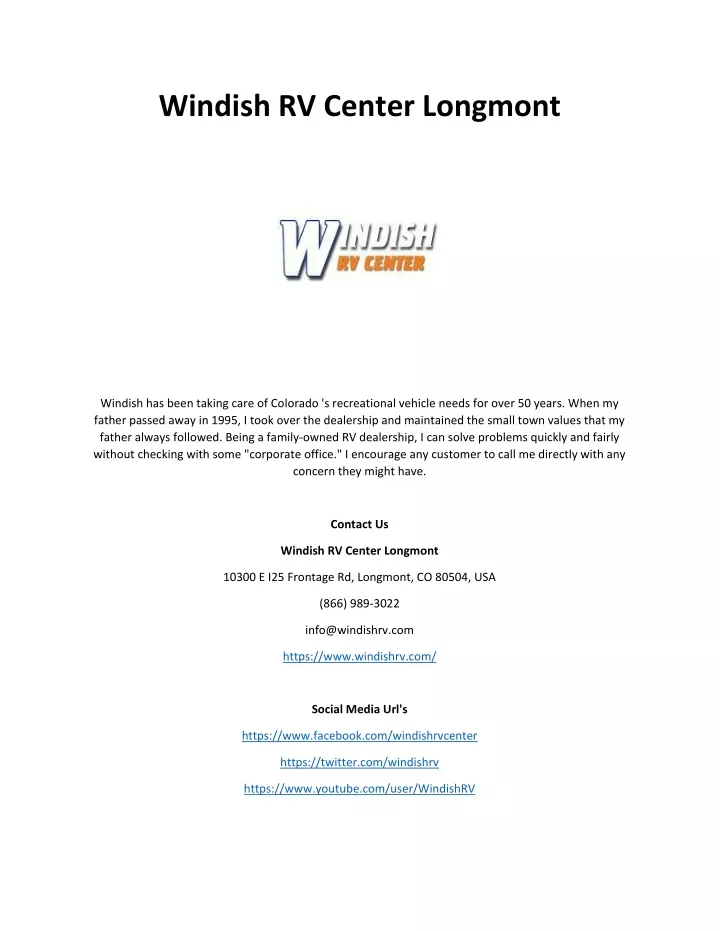 Windish RV Center Longmont

WINDISH
RV CENTER

Windish has been taking care of Colorado 's recreational vehicle needs for over 50 years. When my father passed away in 1995, I took over the dealership and maintained the small town values that my father always followed. Being a family-owned RV dealership, I can solve problems quickly and fairly without checking with some "corporate office." I encourage any customer to call me directly with any concern they might have.

Contact Us

Windish RV Center Longmont

10300 E I25 Frontage Rd, Longmont, CO 80504, USA

(866) 989-3022

info@windishrv.com

https://www.windishrv.com/

Social Media Url's

https://www.facebook.com/windishrvcenter

https://twitter.com/windishrv

https://www.youtube.com/user/WindishRV